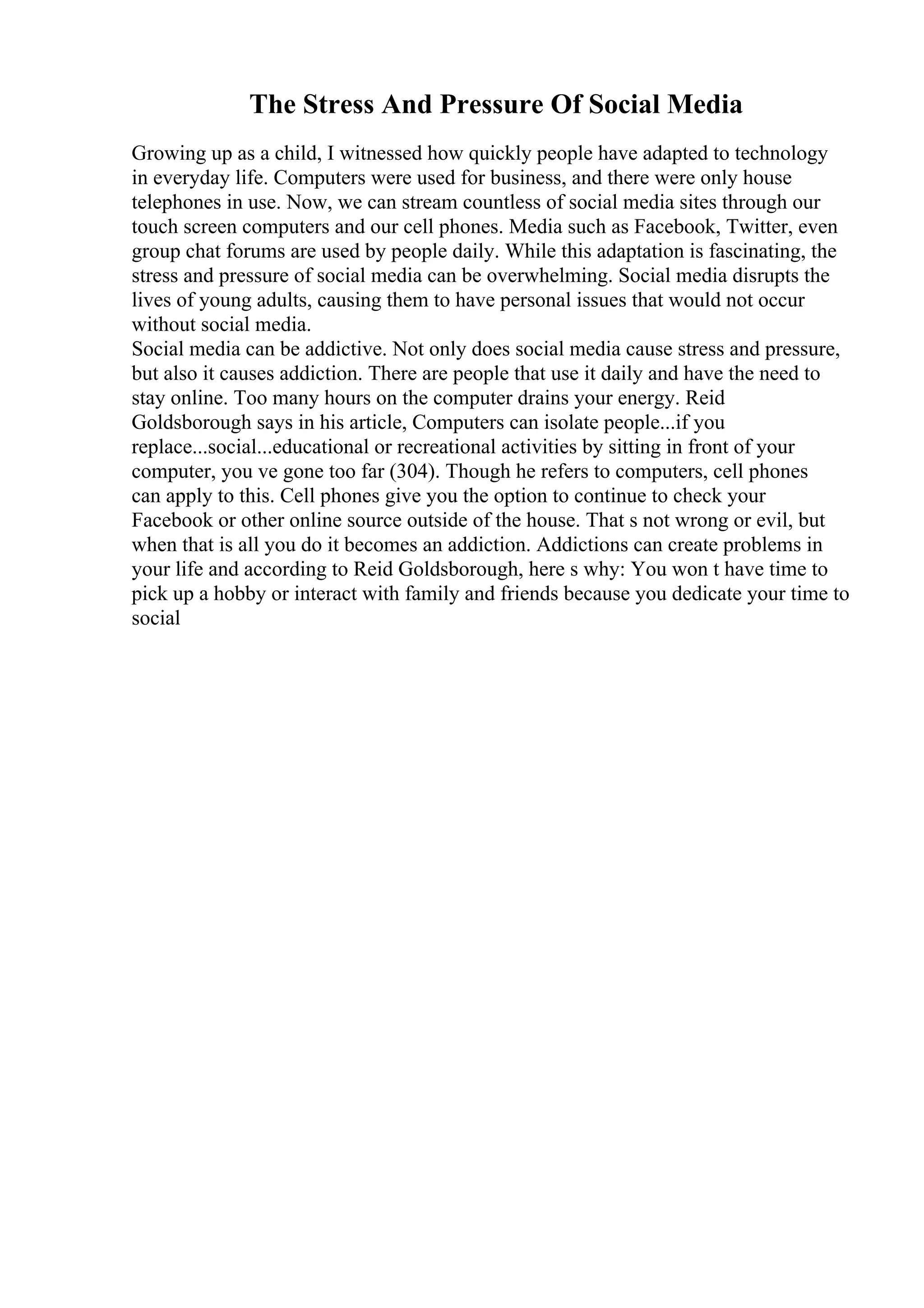 The Stress And Pressure Of Social Media

Growing up as a child, I witnessed how quickly people have adapted to technology in everyday life. Computers were used for business, and there were only house telephones in use. Now, we can stream countless of social media sites through our touch screen computers and our cell phones. Media such as Facebook, Twitter, even group chat forums are used by people daily. While this adaptation is fascinating, the stress and pressure of social media can be overwhelming. Social media disrupts the lives of young adults, causing them to have personal issues that would not occur without social media.
Social media can be addictive. Not only does social media cause stress and pressure, but also it causes addiction. There are people that use it daily and have the need to stay online. Too many hours on the computer drains your energy. Reid Goldsborough says in his article, Computers can isolate people...if you replace...social...educational or recreational activities by sitting in front of your computer, you ve gone too far (304). Though he refers to computers, cell phones can apply to this. Cell phones give you the option to continue to check your Facebook or other online source outside of the house. That s not wrong or evil, but when that is all you do it becomes an addiction. Addictions can create problems in your life and according to Reid Goldsborough, here s why: You won t have time to pick up a hobby or interact with family and friends because you dedicate your time to social